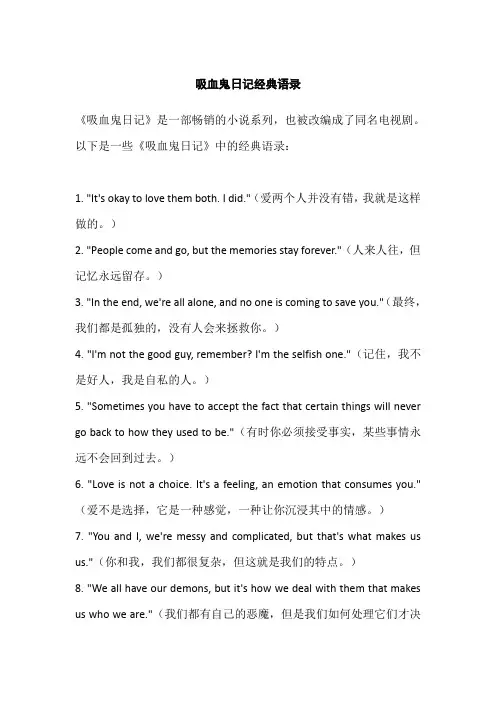 吸血鬼日记经典语录

《吸血鬼日记》是一部畅销的小说系列，也被改编成了同名电视剧。以下是一些《吸血鬼日记》中的经典语录：

1. "It's okay to love them both. I did."（爱两个人并没有错，我就是这样做的。）

2. "People come and go, but the memories stay forever."（人来人往，但记忆永远留存。）

3. "In the end, we're all alone, and no one is coming to save you."（最终，我们都是孤独的，没有人会来拯救你。）

4. "I'm not the good guy, remember? I'm the selfish one."（记住，我不是好人，我是自私的人。）

5. "Sometimes you have to accept the fact that certain things will never go back to how they used to be."（有时你必须接受事实，某些事情永远不会回到过去。）

6. "Love is not a choice. It's a feeling, an emotion that consumes you."（爱不是选择，它是一种感觉，一种让你沉浸其中的情感。）

7. "You and I, we're messy and complicated, but that's what makes us us."（你和我，我们都很复杂，但这就是我们的特点。）

8. "We all have our demons, but it's how we deal with them that makes us who we are."（我们都有自己的恶魔，但是我们如何处理它们才决